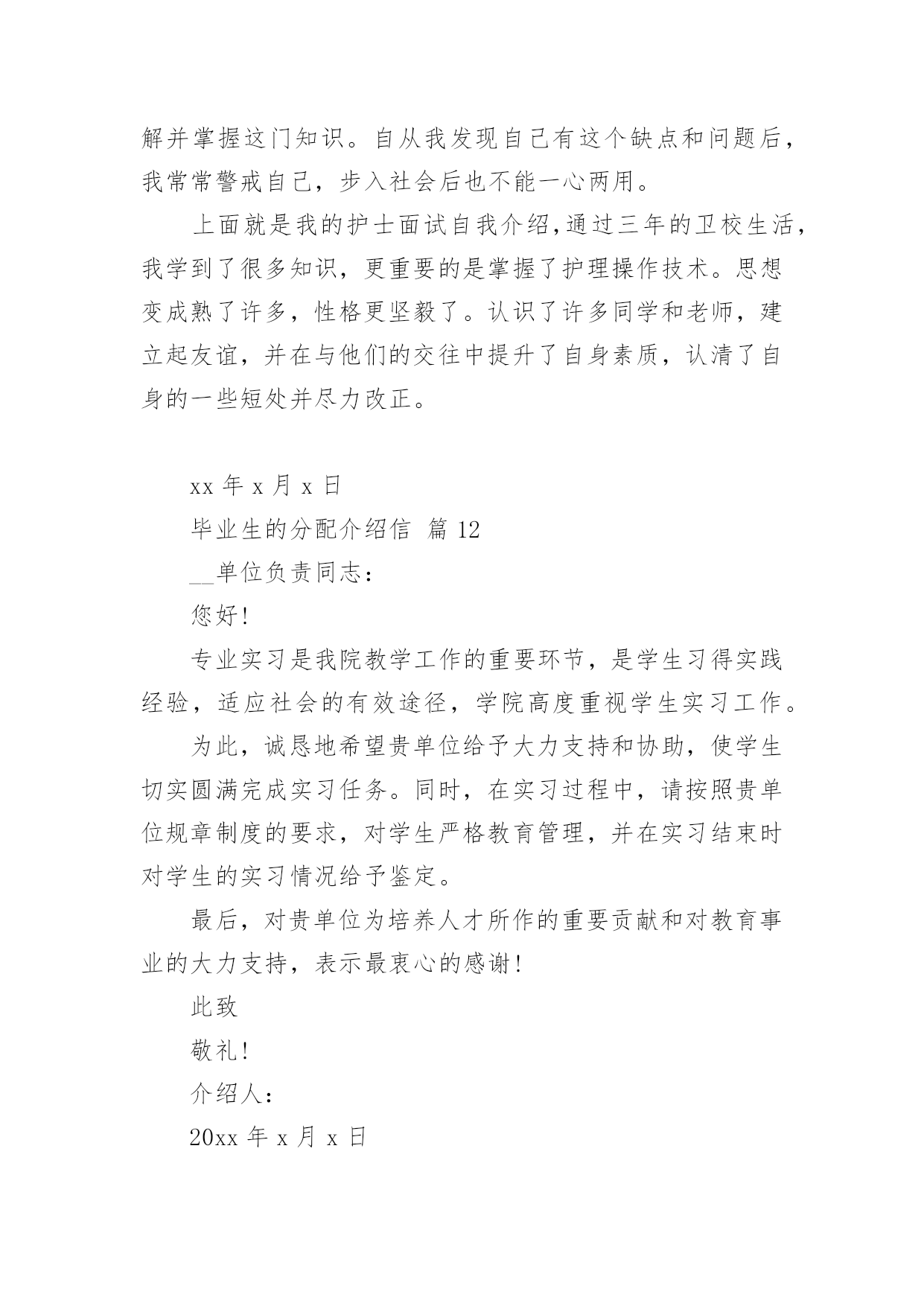 解并掌握这门知识。自从我发现自己有这个缺点和问题后，我常常警戒自己，步入社会后也不能一心两用。

上面就是我的护士面试自我介绍,通过三年的卫校生活，我学到了很多知识，更重要的是掌握了护理操作技术。思想变成熟了许多，性格更坚毅了。认识了许多同学和老师，建立起友谊，并在与他们的交往中提升了自身素质，认清了自身的一些短处并尽力改正。

xx 年 x 月 x 日

毕业生的分配介绍信 篇 12

__单位负责同志：

您好！

专业实习是我院教学工作的重要环节，是学生习得实践经验，适应社会的有效途径，学院高度重视学生实习工作。

为此，诚恳地希望贵单位给予大力支持和协助，使学生切实圆满完成实习任务。同时，在实习过程中，请按照贵单位规章制度的要求，对学生严格教育管理，并在实习结束时对学生的实习情况给予鉴定。

最后，对贵单位为培养人才所作的重要贡献和对教育事业的大力支持，表示最衷心的感谢！

此致

敬礼！

介绍人：

20xx 年 x 月 x 日